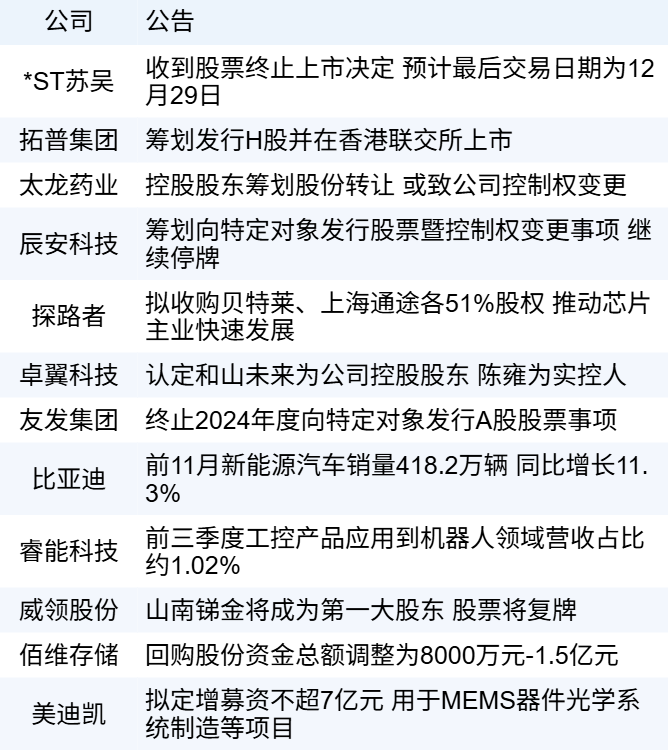 | 公司 | 公告 |
|---|---|
| *ST苏吴 | 收到股票终止上市决定 预计最后交易日期为12月29日 |
| 拓普集团 | 筹划发行H股并在香港联交所上市 |
| 太龙药业 | 控股股东筹划股份转让 或致公司控制权变更 |
| 辰安科技 | 筹划向特定对象发行股票暨控制权变更事项 继续停牌 |
| 探路者 | 拟收购贝特莱、上海通途各51%股权 推动芯片主业快速发展 |
| 卓翼科技 | 认定和山未来为公司控股股东 陈雍为实控人 |
| 友发集团 | 终止2024年度向特定对象发行A股股票事项 |
| 比亚迪 | 前11月新能源汽车销量418.2万辆 同比增长11.3% |
| 睿能科技 | 前三季度工控产品应用到机器人领域营收占比约1.02% |
| 威领股份 | 山南锑金将成为第一大股东 股票将复牌 |
| 佰维存储 | 回购股份资金总额调整为8000万元-1.5亿元 |
| 美迪凯 | 拟定增募资不超7亿元 用于MEMS器件光学系统制造等项目 |